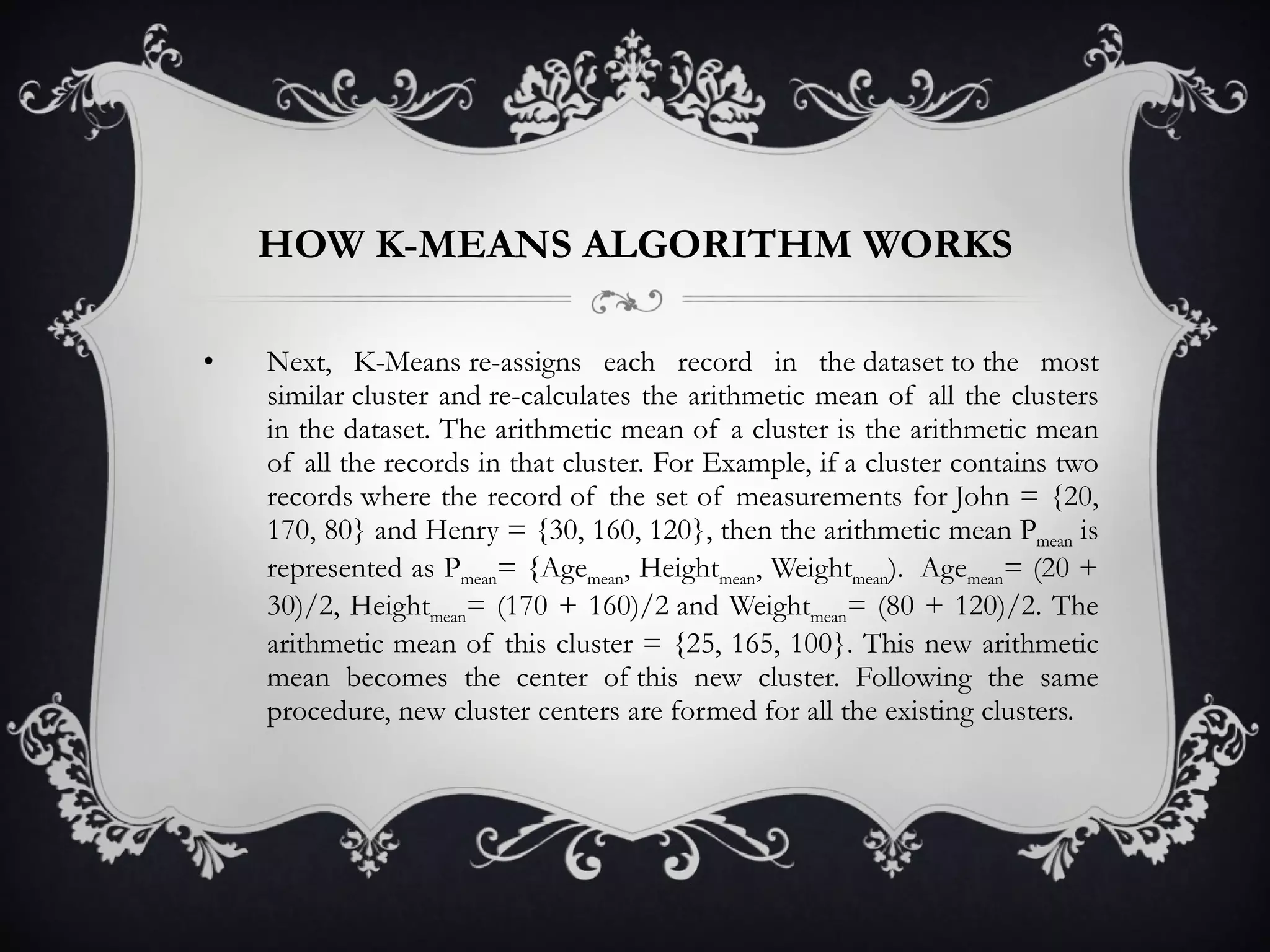 HOW K-MEANS ALGORITHM WORKS

• Next, K-Means re-assigns each record in the dataset to the most similar cluster and re-calculates the arithmetic mean of all the clusters in the dataset. The arithmetic mean of a cluster is the arithmetic mean of all the records in that cluster. For Example, if a cluster contains two records where the record of the set of measurements for John = {20, 170, 80} and Henry = {30, 160, 120}, then the arithmetic mean $P_{mean}$ is represented as $P_{mean}$= {$Age_{mean}$, $Height_{mean}$, $Weight_{mean}$). $Age_{mean}$= (20 + 30)/2, $Height_{mean}$= (170 + 160)/2 and $Weight_{mean}$= (80 + 120)/2. The arithmetic mean of this cluster = {25, 165, 100}. This new arithmetic mean becomes the center of this new cluster. Following the same procedure, new cluster centers are formed for all the existing clusters.